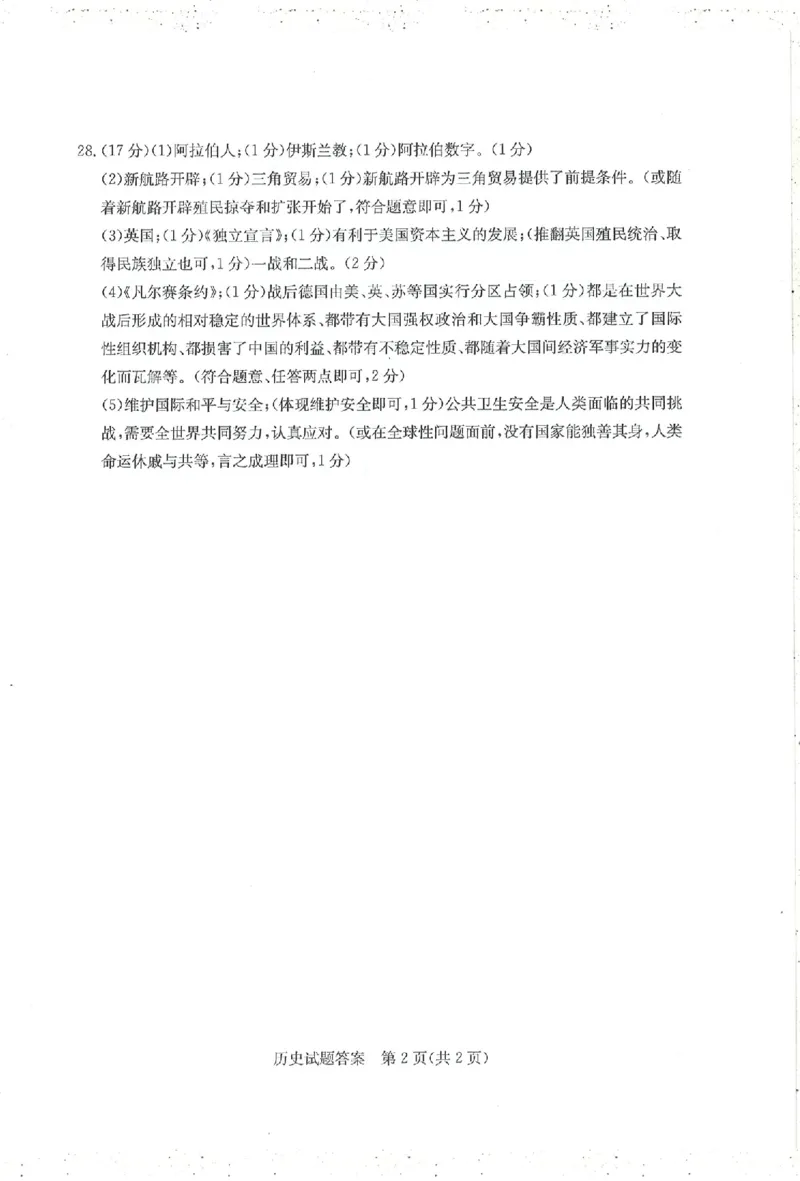 28.(17分)(1)阿拉伯人;(1分)伊斯兰教;(1分)阿拉伯数字。(1分)

(2)新航路开辟;(1分)三角贸易;(1分)新航路开辟为三角贸易提供了前提条件。(或随着新航路开辟殖民掠夺和扩张开始了,符合题意即可,1分)

(3)英国;(1分)《独立宣言》;(1分)有利于美国资本主义的发展;(推翻英国殖民统治、取得民族独立也可,1分)一战和二战。(2分)

(4)《凡尔赛条约》;(1分)战后德国由美、英、苏等国实行分区占领;(1分)都是在世界大战后形成的相对稳定的世界体系、都带有大国强权政治和大国争霸性质、都建立了国际性组织机构、都损害了中国的利益、都带有不稳定性质、都随着大国间经济军事实力的变化而瓦解等。(符合题意、任答两点即可,2分)

(5)维护国际和平与安全;(体现维护安全即可,1分)公共卫生安全是人类面临的共同挑战,需要全世界共同努力,认真应对。(或在全球性问题面前,没有国家能独善其身,人类命运休戚与共等,言之成理即可,1分)

历史试题答案 第2页(共2页)